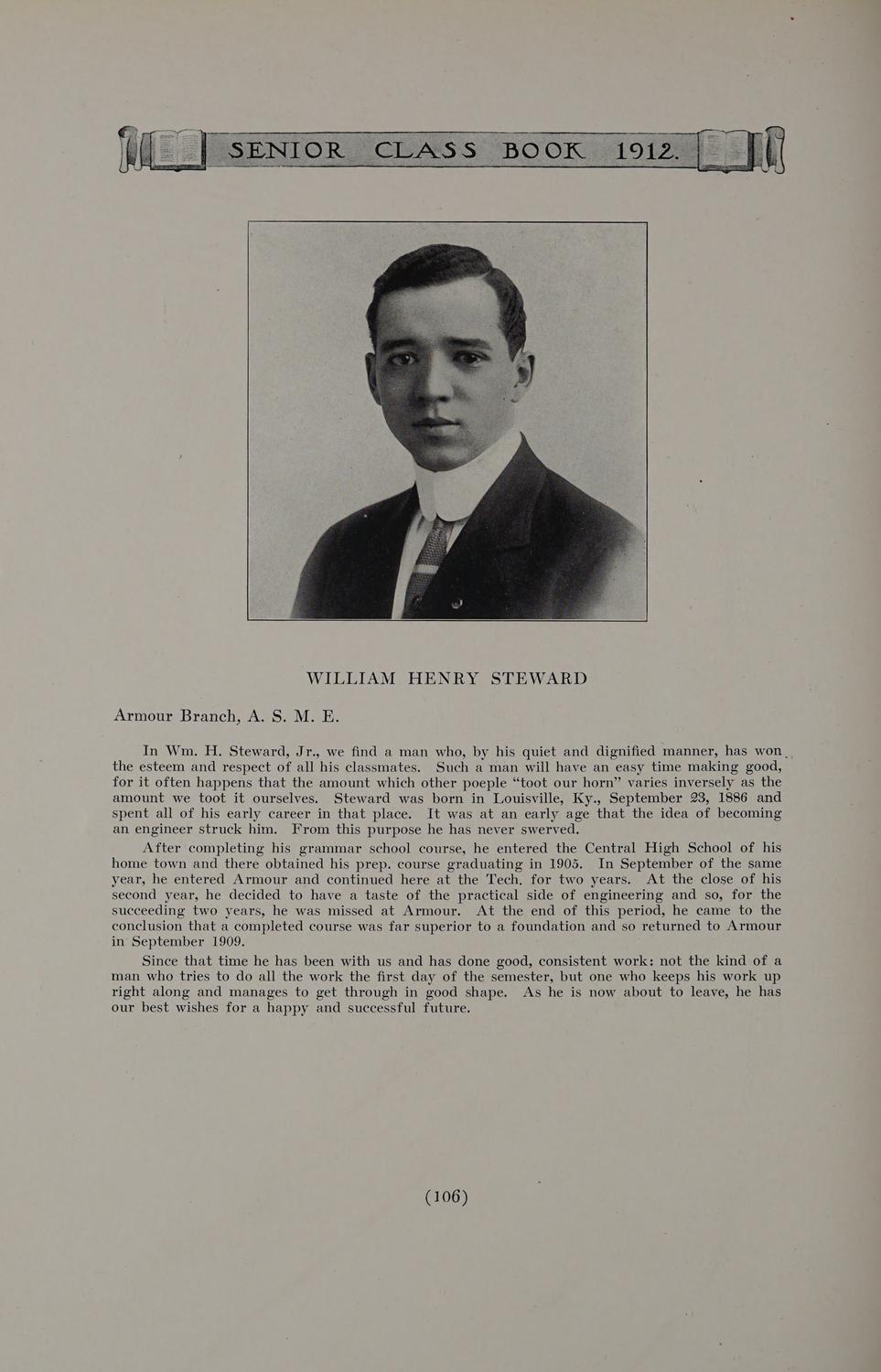 SENIOR CLASS BOOK 1912.

WILLIAM HENRY STEWARD

Armour Branch, A. S. M. E.

In Wm. H. Steward, Jr., we find a man who, by his quiet and dignified manner, has won the esteem and respect of all his classmates. Such a man will have an easy time making good, for it often happens that the amount which other poeple "toot our horn" varies inversely as the amount we toot it ourselves. Steward was born in Louisville, Ky., September 23, 1886 and spent all of his early career in that place. It was at an early age that the idea of becoming an engineer struck him. From this purpose he has never swerved.

After completing his grammar school course, he entered the Central High School of his home town and there obtained his prep. course graduating in 1905. In September of the same year, he entered Armour and continued here at the Tech. for two years. At the close of his second year, he decided to have a taste of the practical side of engineering and so, for the succeeding two years, he was missed at Armour. At the end of this period, he came to the conclusion that a completed course was far superior to a foundation and so returned to Armour in September 1909.

Since that time he has been with us and has done good, consistent work: not the kind of a man who tries to do all the work the first day of the semester, but one who keeps his work up right along and manages to get through in good shape. As he is now about to leave, he has our best wishes for a happy and successful future.

(106)